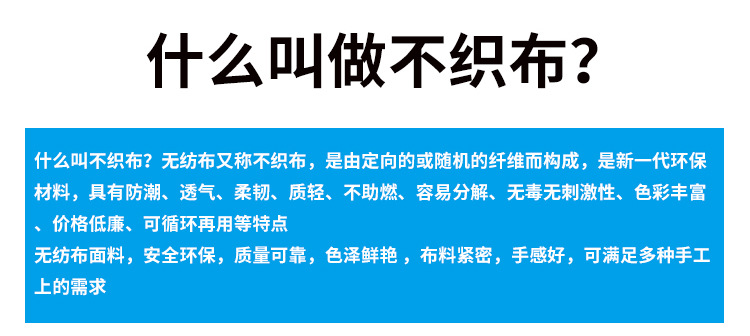 什么叫做不织布？

什么叫不织布？无纺布又称不织布，是由定向的或随机的纤维而构成，是新一代环保材料，具有防潮、透气、柔韧、质轻、不助燃、容易分解、无毒无刺激性、色彩丰富、价格低廉、可循环再用等特点
无纺布面料，安全环保，质量可靠，色泽鲜艳 ，布料紧密，手感好，可满足多种手工上的需求